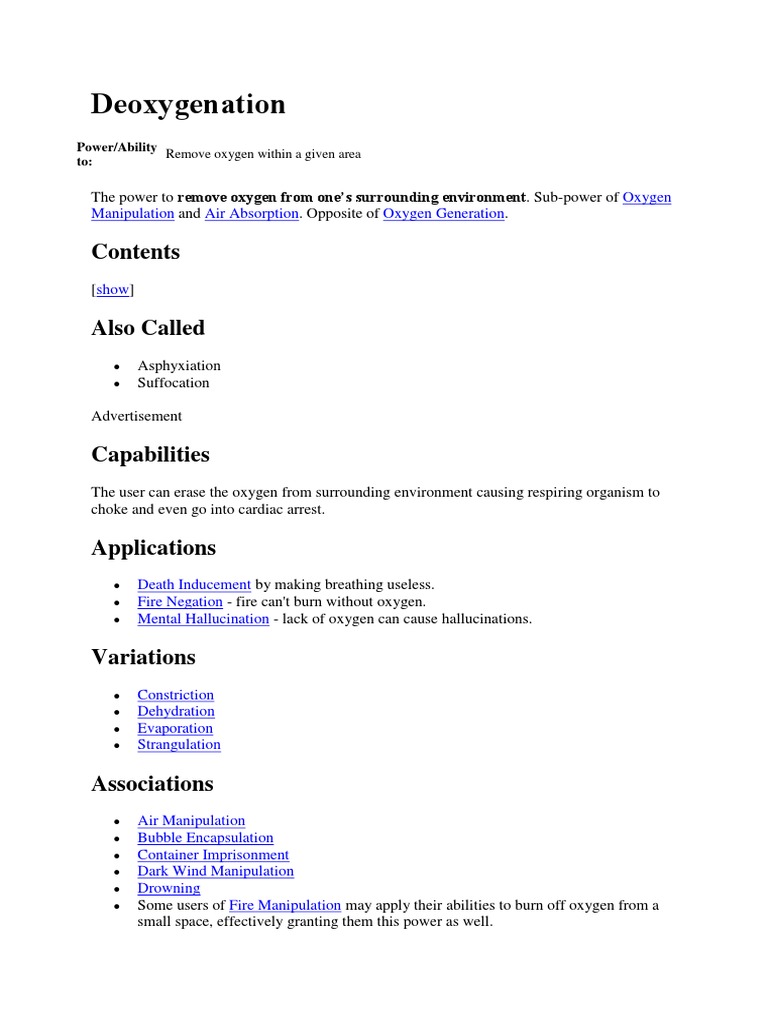 Deoxygenation

Power/Ability to: Remove oxygen within a given area

The power to remove oxygen from one's surrounding environment. Sub-power of Oxygen Manipulation and Air Absorption. Opposite of Oxygen Generation.

Contents

[show]

Also Called

• Asphyxiation
• Suffocation

Advertisement

Capabilities

The user can erase the oxygen from surrounding environment causing respiring organism to choke and even go into cardiac arrest.

Applications

• Death Inducement by making breathing useless.
• Fire Negation - fire can't burn without oxygen.
• Mental Hallucination - lack of oxygen can cause hallucinations.

Variations

• Constriction
• Dehydration
• Evaporation
• Strangulation

Associations

• Air Manipulation
• Bubble Encapsulation
• Container Imprisonment
• Dark Wind Manipulation
• Drowning
• Some users of Fire Manipulation may apply their abilities to burn off oxygen from a small space, effectively granting them this power as well.